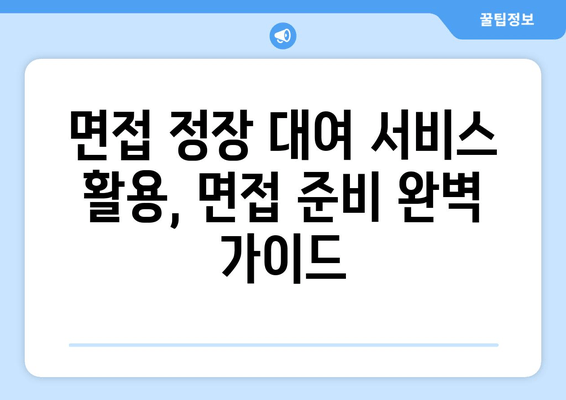 꿀팁정보

면접 정장 대여 서비스 활용, 면접 준비 완벽 가이드